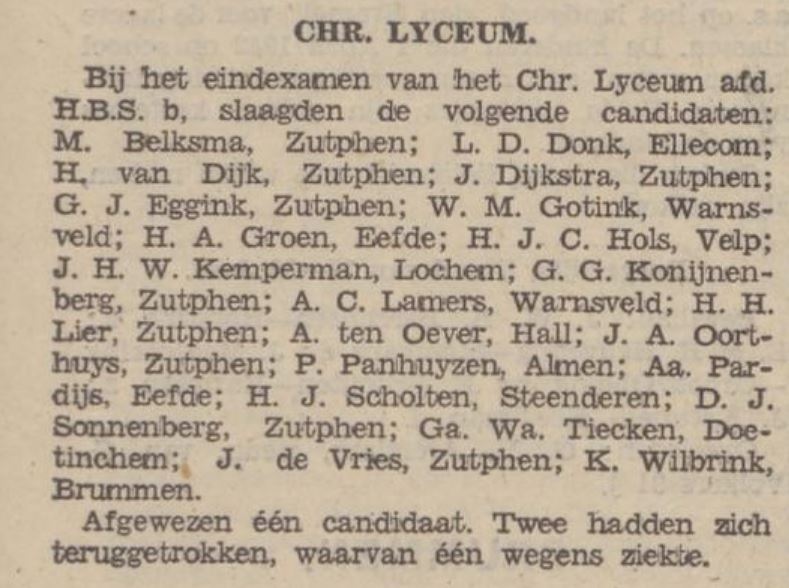 CHR. LYCEUM.

Bij het eindexamen van het Chr. Lyceum afd. H.B.S. b, slaagden de volgende candidaten: M. Belksma, Zutphen; L. D. Donk, Ellecom; H. van Dijk, Zutphen; J. Dijkstra, Zutphen; G. J. Eggink, Zutphen; W. M. Gotink, Warnsveld; H. A. Groen, Eefde; H. J. C. Hols, Velp; J. H. W. Kemperman, Lochem; G. G. Konijnenberg, Zutphen; A. C. Lamers, Warnsveld; H. H. Lier, Zutphen; A. ten Oever, Hall; J. A. Oorthuys, Zutphen; P. Panhuyzen, Almen; Aa. Pardijs, Eefde; H. J. Scholten, Steenderen; D. J. Sonnenberg, Zutphen; Ga. Wa. Tiecken, Doetinchem; J. de Vries, Zutphen; K. Wilbrink, Brummen.

Afgewezen één candidaat. Twee hadden zich teruggetrokken, waarvan één wegens ziekte.